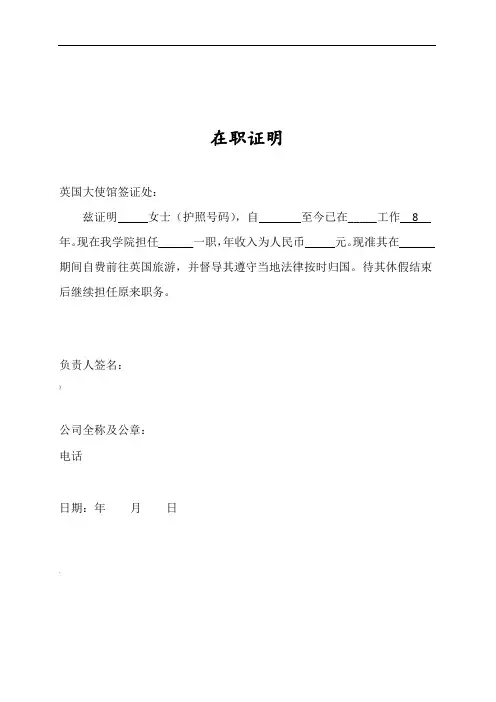 在职证明

英国大使馆签证处：

兹证明_____女士（护照号码），自_______至今已在_____工作 8 年。现在我学院担任______一职，年收入为人民币_____元。现准其在______期间自费前往英国旅游，并督导其遵守当地法律按时归国。待其休假结束后继续担任原来职务。

负责人签名：

公司全称及公章：

电话

日期：年 月 日